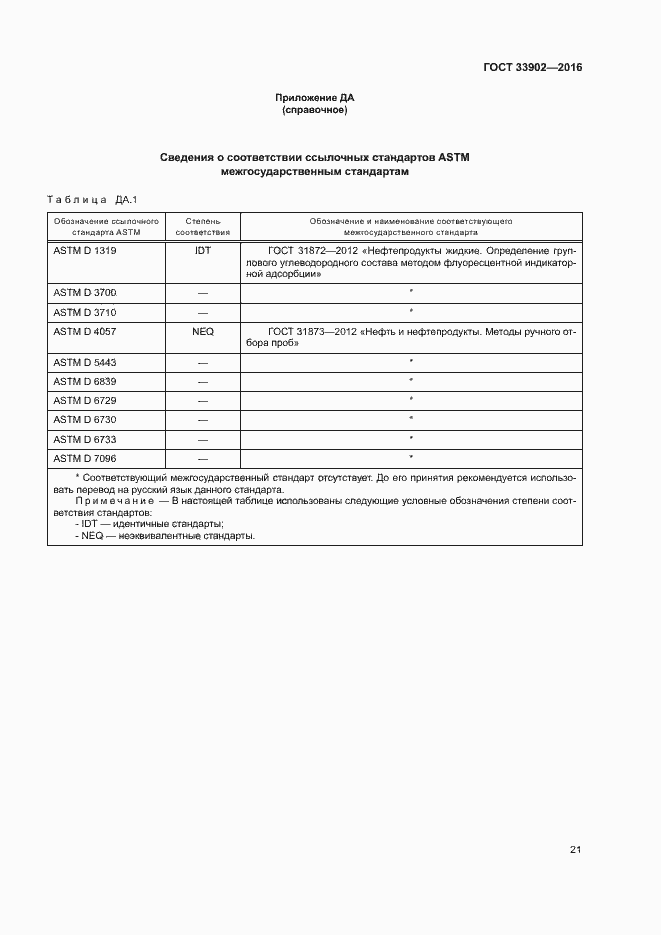 ГОСТ 33902—2016

Приложение ДА
(справочное)

Сведения о соответствии ссылочных стандартов ASTM межгосударственным стандартам

Таблица ДА.1

| Обозначение ссылочного стандарта ASTM | Степень соответствия | Обозначение и наименование соответствующего межгосударственного стандарта |
|---|---|---|
| ASTM D 1319 | IDT | ГОСТ 31872—2012 «Нефтепродукты жидкие. Определение группового углеводородного состава методом флуоресцентной индикаторной адсорбции» |
| ASTM D 3700 | — | * |
| ASTM D 3710 | — | * |
| ASTM D 4057 | NEQ | ГОСТ 31873—2012 «Нефть и нефтепродукты. Методы ручного отбора проб» |
| ASTM D 5443 | — | * |
| ASTM D 6839 | — | * |
| ASTM D 6729 | — | * |
| ASTM D 6730 | — | * |
| ASTM D 6733 | — | * |
| ASTM D 7096 | — | * |

* Соответствующий межгосударственный стандарт отсутствует. До его принятия рекомендуется использовать перевод на русский язык данного стандарта.
Примечание — В настоящей таблице использованы следующие условные обозначения степени соответствия стандартов:
- IDT — идентичные стандарты;
- NEQ — неэквивалентные стандарты.

21